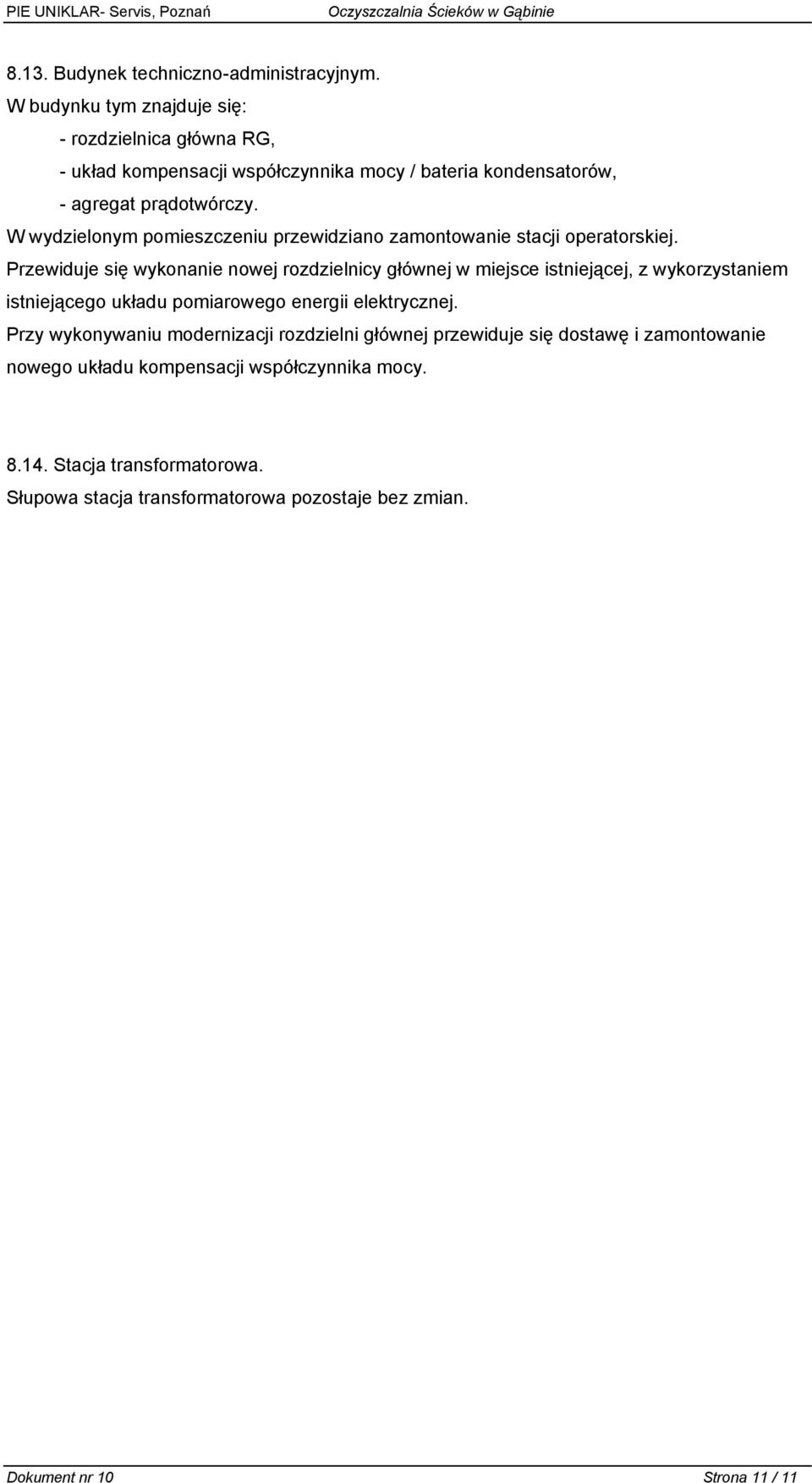 PIE UNIKLAR- Servis, Poznań Oczyszczalnia Ścieków w Gąbinie

8.13. Budynek techniczno-administracyjnym.
W budynku tym znajduje się:
- rozdzielnica główna RG,
- układ kompensacji współczynnika mocy / bateria kondensatorów,
- agregat prądotwórczy.
W wydzielonym pomieszczeniu przewidziano zamontowanie stacji operatorskiej.
Przewiduje się wykonanie nowej rozdzielnicy głównej w miejsce istniejącej, z wykorzystaniem istniejącego układu pomiarowego energii elektrycznej.
Przy wykonywaniu modernizacji rozdzielni głównej przewiduje się dostawę i zamontowanie nowego układu kompensacji współczynnika mocy.

8.14. Stacja transformatorowa.
Słupowa stacja transformatorowa pozostaje bez zmian.

Dokument nr 10 Strona 11 / 11